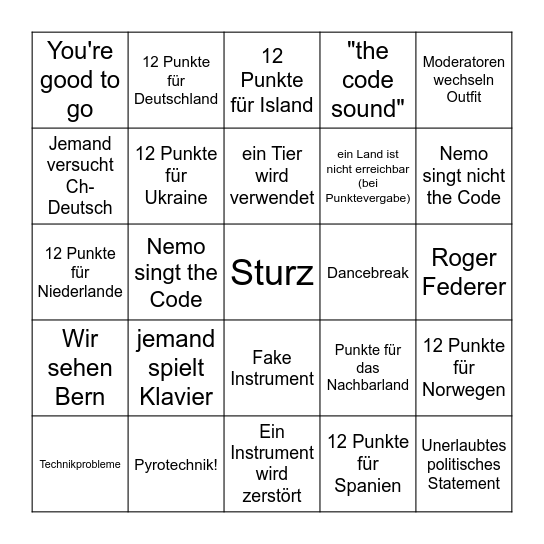 | | | | | |
|---|---|---|---|---|
| You're good to go | 12 Punkte für Deutschland | 12 Punkte für Island | "the code sound" | Moderatoren wechseln Outfit |
| Jemand versucht Ch-Deutsch | 12 Punkte für Ukraine | ein Tier wird verwendet | ein Land ist nicht erreichbar (bei Punktevergabe) | Nemo singt nicht the Code |
| 12 Punkte für Niederlande | Nemo singt the Code | Sturz | Dancebreak | Roger Federer |
| Wir sehen Bern | jemand spielt Klavier | Fake Instrument | Punkte für das Nachbarland | 12 Punkte für Norwegen |
| Technikprobleme | Pyrotechnik! | Ein Instrument wird zerstört | 12 Punkte für Spanien | Unerlaubtes politisches Statement |